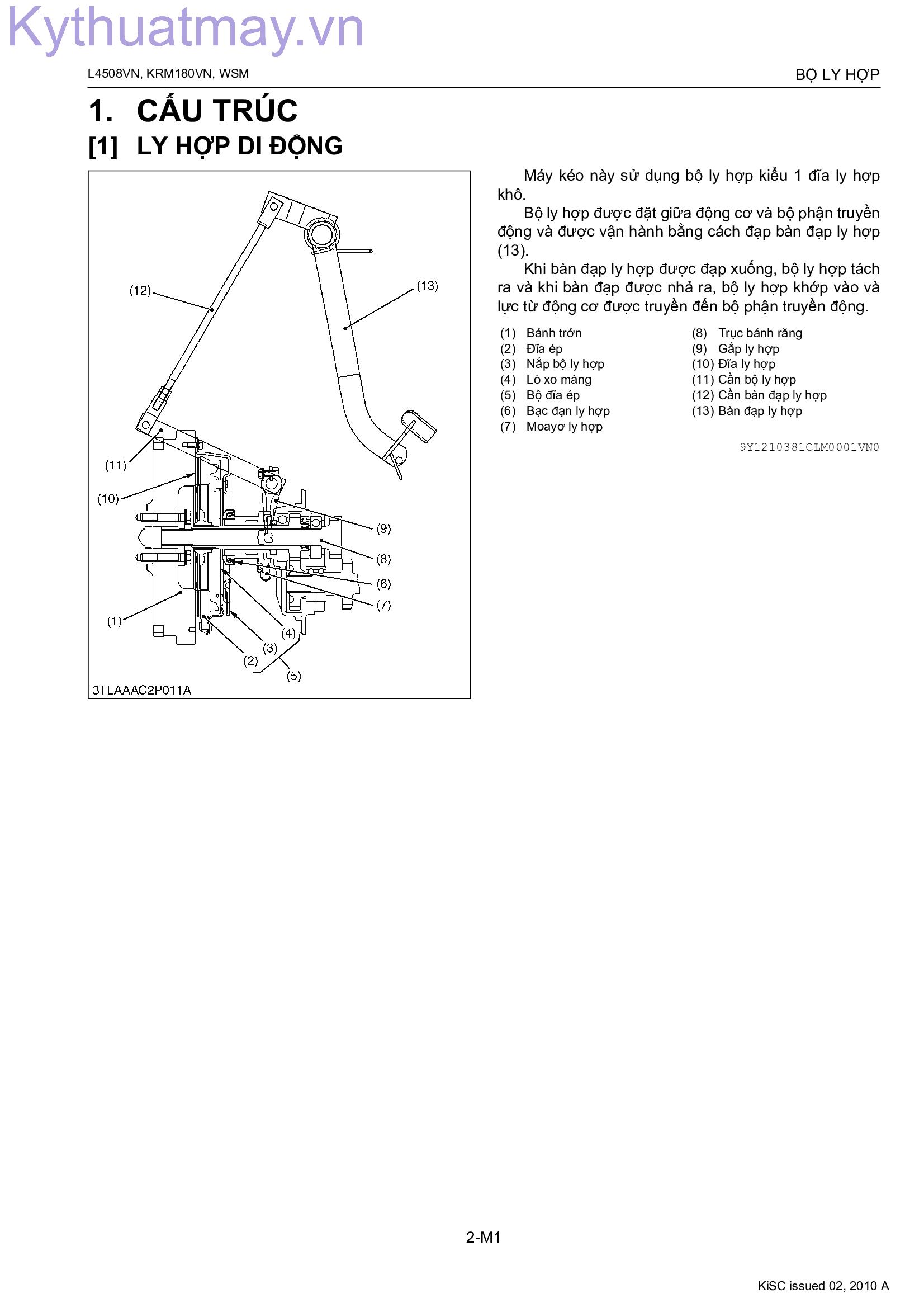 Kythuatmay.vn

L4508VN, KRM180VN, WSM

BỘ LY HỢP

1. CẤU TRÚC

[1] LY HỢP DI ĐỘNG

(12)
(13)
(11)
(10)
(9)
(8)
(6)
(7)
(1)
(4)
(3)
(2)
(5)
3TLAAAC2P011A

Máy kéo này sử dụng bộ ly hợp kiểu 1 đĩa ly hợp khô.

Bộ ly hợp được đặt giữa động cơ và bộ phận truyền động và được vận hành bằng cách đạp bàn đạp ly hợp (13).

Khi bàn đạp ly hợp được đạp xuống, bộ ly hợp tách ra và khi bàn đạp được nhả ra, bộ ly hợp khớp vào và lực từ động cơ được truyền đến bộ phận truyền động.

(1) Bánh trớn
(2) Đĩa ép
(3) Nắp bộ ly hợp
(4) Lò xo màng
(5) Bộ đĩa ép
(6) Bạc đạn ly hợp
(7) Moayơ ly hợp

(8) Trục bánh răng
(9) Gắp ly hợp
(10) Đĩa ly hợp
(11) Cần bộ ly hợp
(12) Cần bàn đạp ly hợp
(13) Bàn đạp ly hợp

9Y1210381CLM0001VN0

2-M1

KiSC issued 02, 2010 A